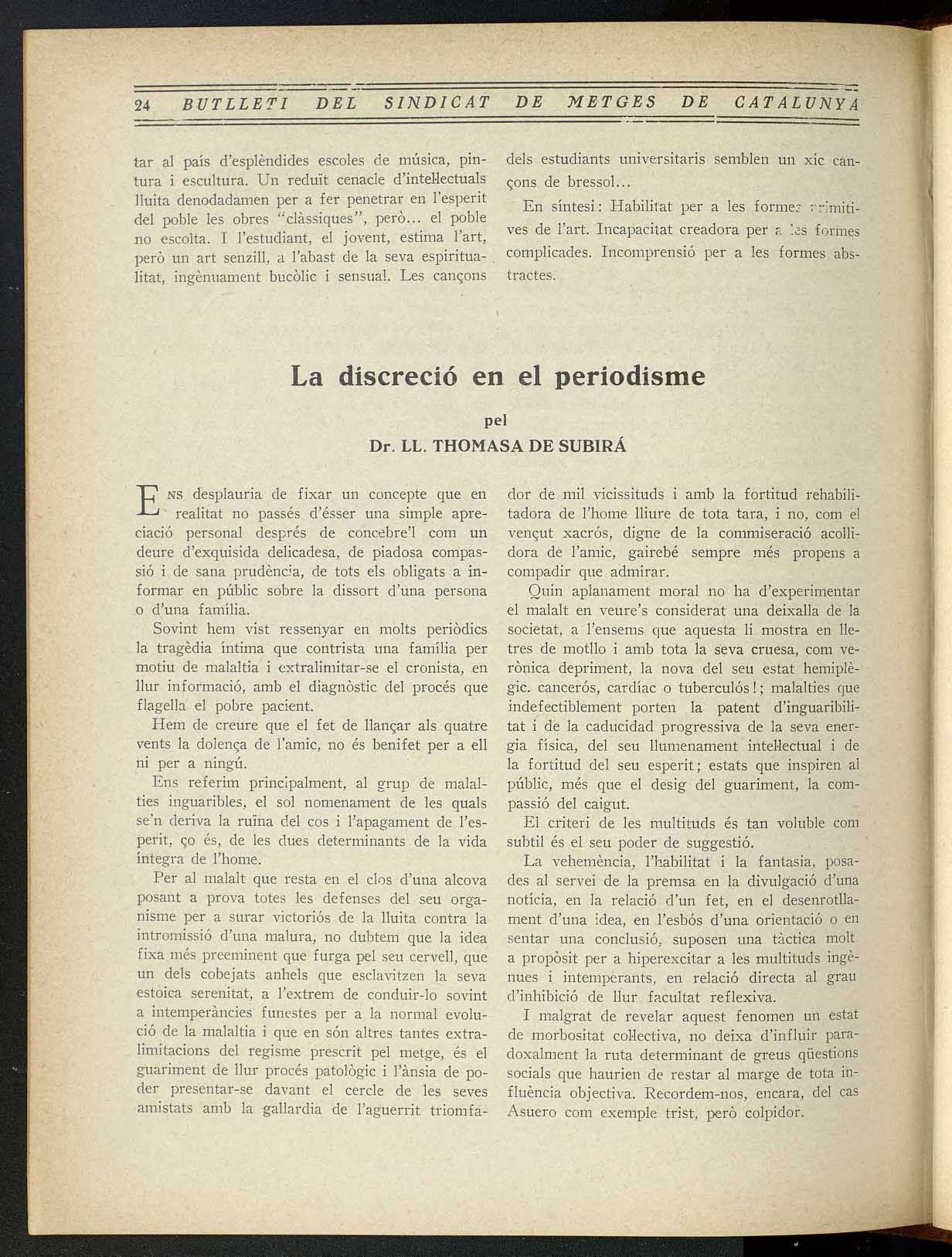 24 BUTLLETI DEL SINDICAT DE METGES DE CATALUNYA

tar al país d'esplèndides escoles de música, pintura i escultura. Un reduït cenacle d'intel·lectuals lluita denodadamen per a fer penetrar en l'esperit del poble les obres "clàssiques", però... el poble no escolta. I l'estudiant, el jovent, estima l'art, però un art senzill, a l'abast de la seva espiritualitat, ingènuament bucòlic i sensual. Les cançons dels estudiants universitaris semblen un xic cançons de bressol...

En síntesi: Habilitat per a les formes primitives de l'art. Incapacitat creadora per a les formes complicades. Incomprensió per a les formes abstractes.

La discreció en el periodisme

pel

Dr. LL. THOMASA DE SUBIRÁ

ENS desplauria de fixar un concepte que en realitat no passés d'ésser una simple apreciació personal després de concebre'l com un deure d'exquisida delicadesa, de piadosa compassió i de sana prudència, de tots els obligats a informar en públic sobre la dissort d'una persona o d'una família.

Sovint hem vist ressenyar en molts periòdics la tragèdia íntima que contrista una família per motiu de malaltia i extralimitar-se el cronista, en llur informació, amb el diagnòstic del procés que flagella el pobre pacient.

Hem de creure que el fet de llançar als quatre vents la dolença de l'amic, no és benifet per a ell ni per a ningú.

Ens referim principalment, al grup de malalties inguaribles, el sol nomenament de les quals se'n deriva la ruïna del cos i l'apagament de l'esperit, ço és, de les dues determinants de la vida íntegra de l'home.

Per al malalt que resta en el clos d'una alcova posant a prova totes les defenses del seu organisme per a surar victoriós de la lluita contra la intromissió d'una malura, no dubtem que la idea fixa més preeminent que furga pel seu cervell, que un dels cobejats anhels que esclavitzen la seva estoica serenitat, a l'extrem de conduir-lo sovint a intemperàncies funestes per a la normal evolució de la malaltia i que en són altres tantes extralimitacions del regisme prescrit pel metge, és el guariment de llur procés patològic i l'ànsia de poder presentar-se davant el cercle de les seves amistats amb la gallardia de l'aguerrit triomfador de mil vicissituds i amb la fortitud rehabilitadora de l'home lliure de tota tara, i no, com el vençut xacrós, digne de la commiseració acollidora de l'amic, gairebé sempre més propens a compadir que admirar.

Quin aplanament moral no ha d'experimentar el malalt en veure's considerat una deixalla de la societat, a l'ensems que aquesta li mostra en lletres de motllo i amb tota la seva cruesa, com verònica depriment, la nova del seu estat hemiplègic, cancerós, cardíac o tuberculós!; malalties que indefectiblement porten la patent d'inguaribilitat i de la caducidad progressiva de la seva energia física, del seu llumenament intel·lectual i de la fortitud del seu esperit; estats que inspiren al públic, més que el desig del guariment, la compassió del caigut.

El criteri de les multituds és tan voluble com subtil és el seu poder de suggestió.

La vehemència, l'habilitat i la fantasia, posades al servei de la premsa en la divulgació d'una notícia, en la relació d'un fet, en el desenrotllament d'una idea, en l'esbós d'una orientació o en sentar una conclusió, suposen una tàctica molt a propòsit per a hiperexcitar a les multituds ingènues i intemperants, en relació directa al grau d'inhibició de llur facultat reflexiva.

I malgrat de revelar aquest fenomen un estat de morbositat col·lectiva, no deixa d'influir paradoxalment la ruta determinant de greus qüestions socials que haurien de restar al marge de tota influència objectiva. Recordem-nos, encara, del cas Asuero com exemple trist, però colpidor.